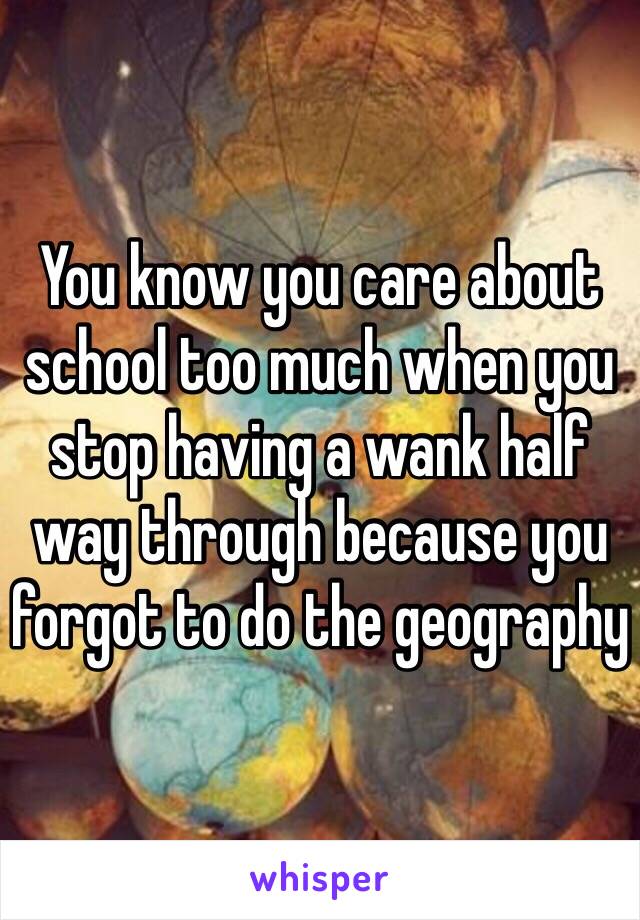 You know you care about school too much when you stop having a wank half way through because you forgot to do the geography

whisper